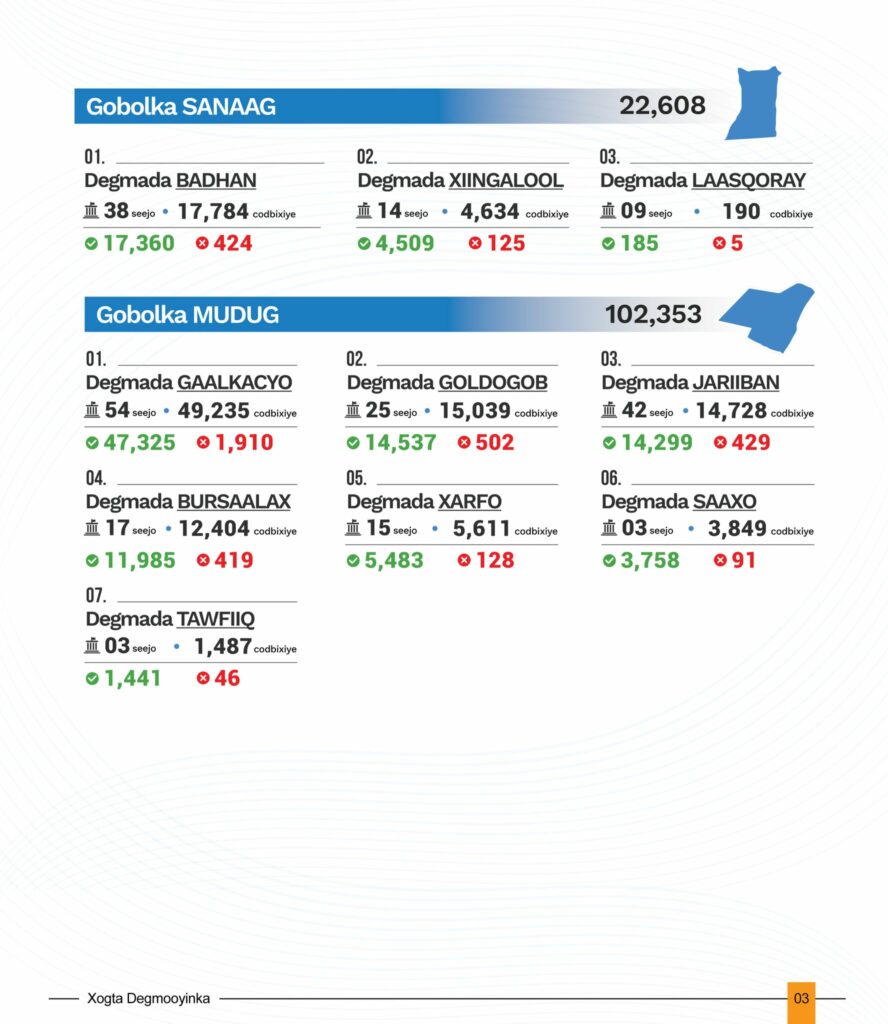 Gobolka SANAAG 22,608

01.
Degmada BADHAN
38 seejo • 17,784 codbixiye
17,360 424

02.
Degmada XIINGALOOL
14 seejo • 4,634 codbixiye
4,509 125

03.
Degmada LAASQORAY
09 seejo • 190 codbixiye
185 5

Gobolka MUDUG 102,353

01.
Degmada GAALKACYO
54 seejo • 49,235 codbixiye
47,325 1,910

02.
Degmada GOLDOGOB
25 seejo • 15,039 codbixiye
14,537 502

03.
Degmada JARIIBAN
42 seejo • 14,728 codbixiye
14,299 429

04.
Degmada BURSAALAX
17 seejo • 12,404 codbixiye
11,985 419

05.
Degmada XARFO
15 seejo • 5,611 codbixiye
5,483 128

06.
Degmada SAAXO
03 seejo • 3,849 codbixiye
3,758 91

07.
Degmada TAWFIIQ
03 seejo • 1,487 codbixiye
1,441 46

Xogta Degmooyinka 03